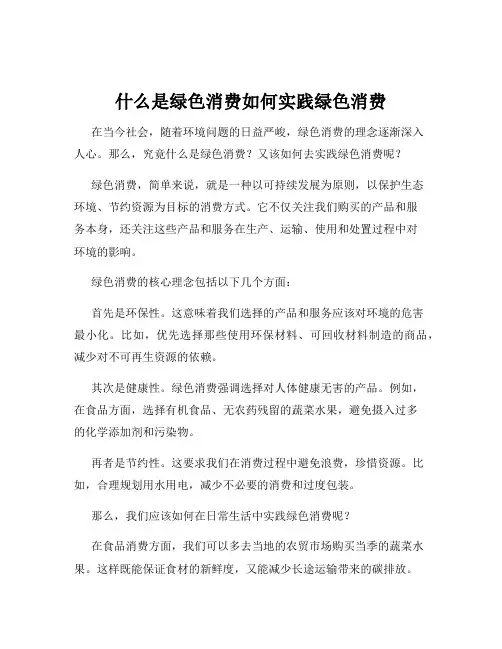 什么是绿色消费如何实践绿色消费

在当今社会，随着环境问题的日益严峻，绿色消费的理念逐渐深入人心。那么，究竟什么是绿色消费？又该如何去实践绿色消费呢？

绿色消费，简单来说，就是一种以可持续发展为原则，以保护生态环境、节约资源为目标的消费方式。它不仅关注我们购买的产品和服务本身，还关注这些产品和服务在生产、运输、使用和处置过程中对环境的影响。

绿色消费的核心理念包括以下几个方面：

首先是环保性。这意味着我们选择的产品和服务应该对环境的危害最小化。比如，优先选择那些使用环保材料、可回收材料制造的商品，减少对不可再生资源的依赖。

其次是健康性。绿色消费强调选择对人体健康无害的产品。例如，在食品方面，选择有机食品、无农药残留的蔬菜水果，避免摄入过多的化学添加剂和污染物。

再者是节约性。这要求我们在消费过程中避免浪费，珍惜资源。比如，合理规划用水用电，减少不必要的消费和过度包装。

那么，我们应该如何在日常生活中实践绿色消费呢？

在食品消费方面，我们可以多去当地的农贸市场购买当季的蔬菜水果。这样既能保证食材的新鲜度，又能减少长途运输带来的碳排放。